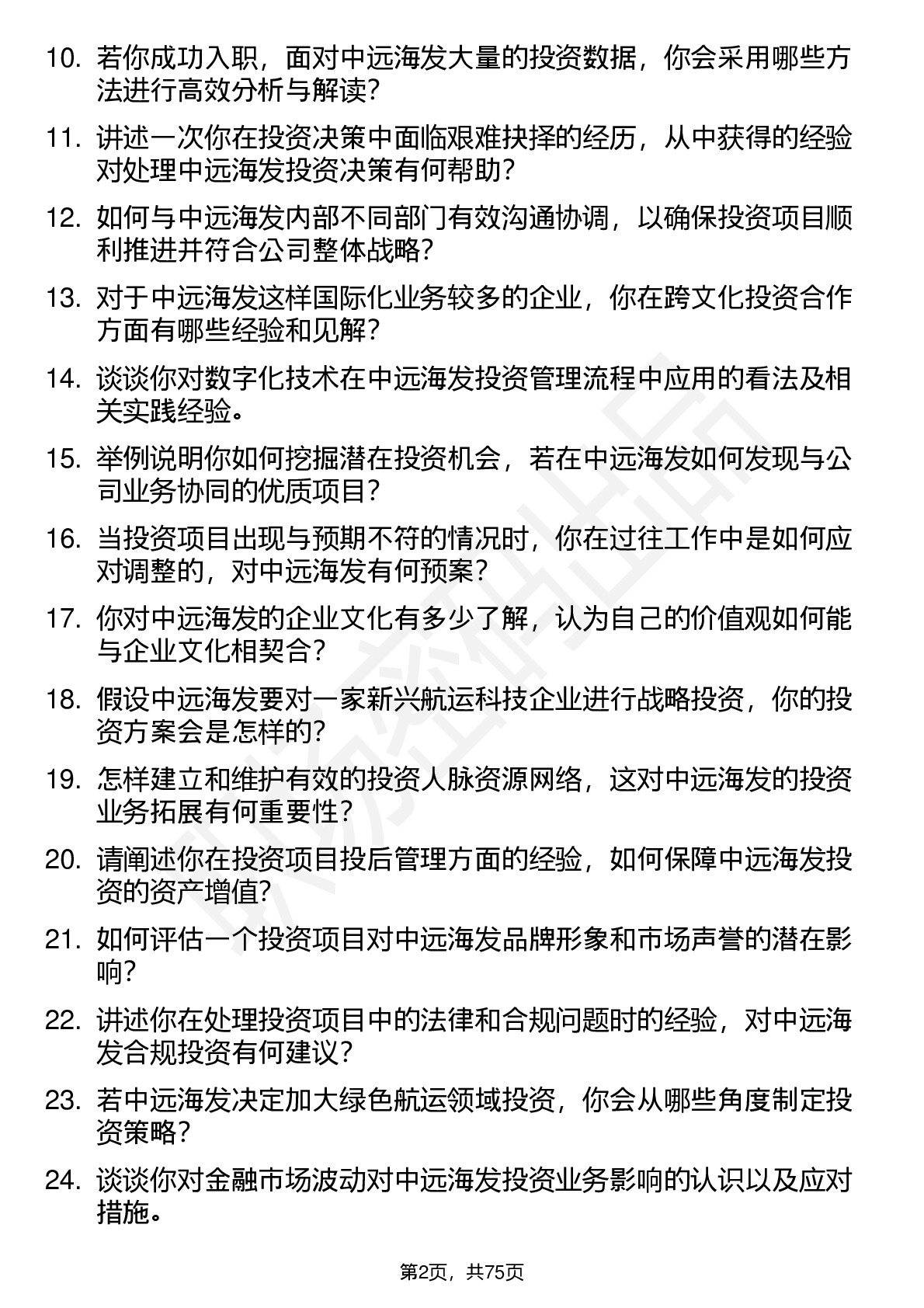 10. 若你成功入职，面对中远海发大量的投资数据，你会采用哪些方法进行高效分析与解读？

11. 讲述一次你在投资决策中面临艰难抉择的经历，从中获得的经验对处理中远海发投资决策有何帮助？

12. 如何与中远海发内部不同部门有效沟通协调，以确保投资项目顺利推进并符合公司整体战略？

13. 对于中远海发这样国际化业务较多的企业，你在跨文化投资合作方面有哪些经验和见解？

14. 谈谈你对数字化技术在中远海发投资管理流程中应用的看法及相关实践经验。

15. 举例说明你如何挖掘潜在投资机会，若在中远海发如何发现与公司业务协同的优质项目？

16. 当投资项目出现与预期不符的情况时，你在过往工作中是如何应对调整的，对中远海发有何预案？

17. 你对中远海发的企业文化有多少了解，认为自己的价值观如何能与企业文化相契合？

18. 假设中远海发要对一家新兴航运科技企业进行战略投资，你的投资方案会是怎样的？

19. 怎样建立和维护有效的投资人脉资源网络，这对中远海发的投资业务拓展有何重要性？

20. 请阐述你在投资项目投后管理方面的经验，如何保障中远海发投资的资产增值？

21. 如何评估一个投资项目对中远海发品牌形象和市场声誉的潜在影响？

22. 讲述你在处理投资项目中的法律和合规问题时的经验，对中远海发合规投资有何建议？

23. 若中远海发决定加大绿色航运领域投资，你会从哪些角度制定投资策略？

24. 谈谈你对金融市场波动对中远海发投资业务影响的认识以及应对措施。

第2页，共75页